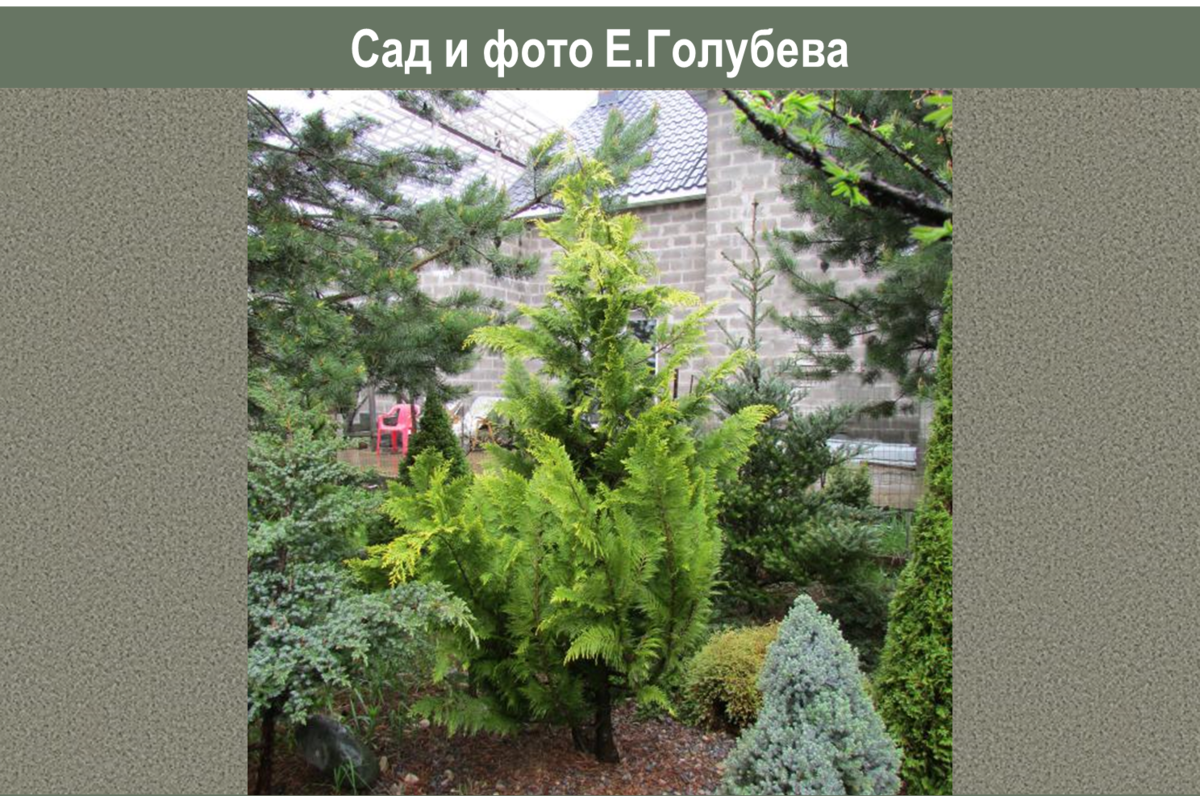 Сад и фото Е.Голубева